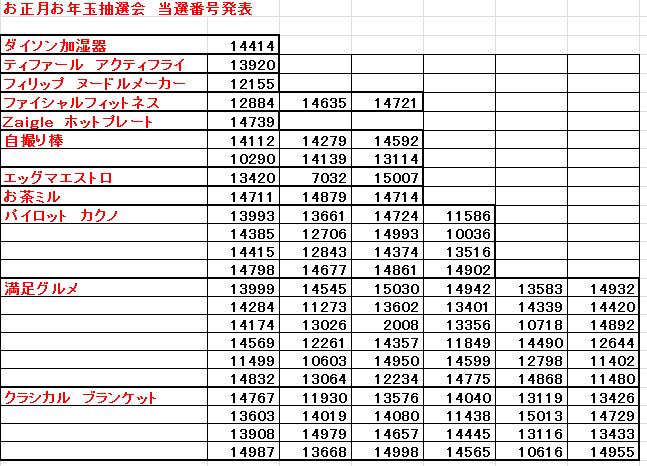 お正月お年玉抽選会　当選番号発表

| | | | | | | |
|---|---|---|---|---|---|---|
| ダイソン加湿器 | 14414 | | | | | |
| ティファール　アクティフライ | 13920 | | | | | |
| フィリップ　ヌードルメーカー | 12155 | | | | | |
| ファイシャルフィットネス | 12884 | 14635 | 14721 | | | |
| Zaigle　ホットプレート | 14739 | | | | | |
| 自撮り棒 | 14112 | 14279 | 14592 | | | |
| | 10290 | 14139 | 13114 | | | |
| エッグマエストロ | 13420 | 7032 | 15007 | | | |
| お茶ミル | 14711 | 14879 | 14714 | | | |
| パイロット　カクノ | 13993 | 13661 | 14724 | 11586 | | |
| | 14385 | 12706 | 14993 | 10036 | | |
| | 14415 | 12843 | 14374 | 13516 | | |
| | 14798 | 14677 | 14861 | 14902 | | |
| 満足グルメ | 13999 | 14545 | 15030 | 14942 | 13583 | 14932 |
| | 14284 | 11273 | 13602 | 13401 | 14339 | 14420 |
| | 14174 | 13026 | 2008 | 13356 | 10718 | 14892 |
| | 14569 | 12261 | 14357 | 11849 | 14490 | 12644 |
| | 11499 | 10603 | 14950 | 14599 | 12798 | 11402 |
| | 14832 | 13064 | 12234 | 14775 | 14868 | 11480 |
| クラシカル　ブランケット | 14767 | 11930 | 13576 | 14040 | 13119 | 13426 |
| | 13603 | 14019 | 14080 | 11438 | 15013 | 14729 |
| | 13908 | 14979 | 14657 | 14445 | 13116 | 13433 |
| | 14987 | 13668 | 14998 | 14565 | 10616 | 14955 |